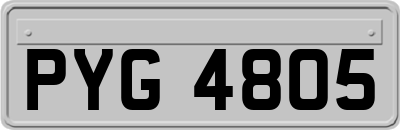 PYG 4805